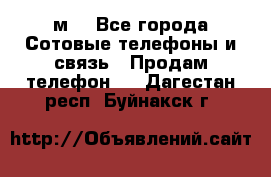 м    Все города Сотовые телефоны и связь   Продам телефон    Дагестан респ  Буйнакск г

http://Объявлений.сайт